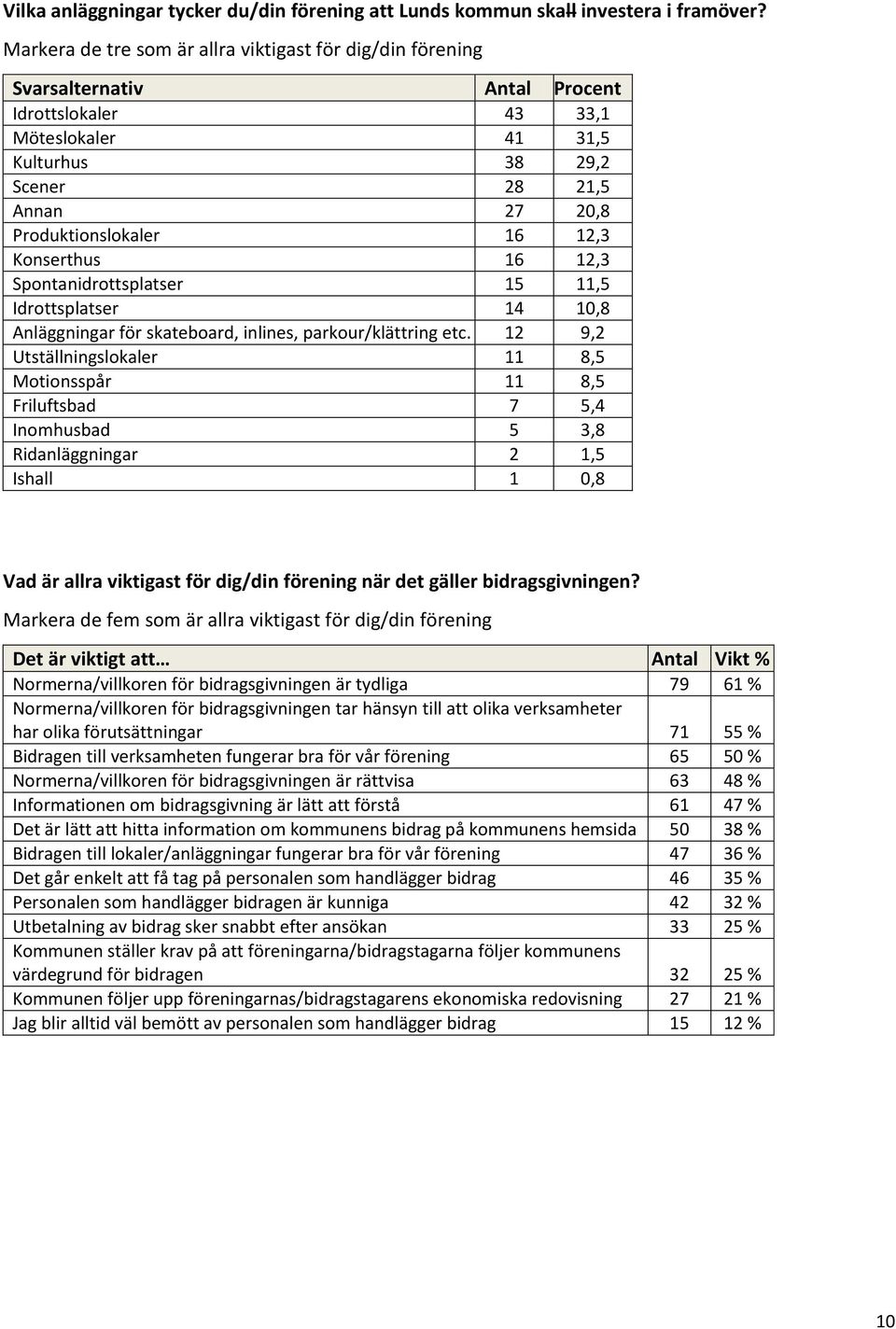 Vilka anläggningar tycker du/din förening att Lunds kommun skall investera i framöver?
Markera de tre som är allra viktigast för dig/din förening

| Svarsalternativ | Antal | Procent |
|---|---|---|
| Idrottslokaler | 43 | 33,1 |
| Möteslokaler | 41 | 31,5 |
| Kulturhus | 38 | 29,2 |
| Scener | 28 | 21,5 |
| Annan | 27 | 20,8 |
| Produktionslokaler | 16 | 12,3 |
| Konserthus | 16 | 12,3 |
| Spontanidrottsplatser | 15 | 11,5 |
| Idrottsplatser | 14 | 10,8 |
| Anläggningar för skateboard, inlines, parkour/klättring etc. | 12 | 9,2 |
| Utställningslokaler | 11 | 8,5 |
| Motionsspår | 11 | 8,5 |
| Friluftsbad | 7 | 5,4 |
| Inomhusbad | 5 | 3,8 |
| Ridanläggningar | 2 | 1,5 |
| Ishall | 1 | 0,8 |

Vad är allra viktigast för dig/din förening när det gäller bidragsgivningen?
Markera de fem som är allra viktigast för dig/din förening

| Det är viktigt att… | Antal | Vikt % |
|---|---|---|
| Normerna/villkoren för bidragsgivningen är tydliga | 79 | 61 % |
| Normerna/villkoren för bidragsgivningen tar hänsyn till att olika verksamheter har olika förutsättningar | 71 | 55 % |
| Bidragen till verksamheten fungerar bra för vår förening | 65 | 50 % |
| Normerna/villkoren för bidragsgivningen är rättvisa | 63 | 48 % |
| Informationen om bidragsgivning är lätt att förstå | 61 | 47 % |
| Det är lätt att hitta information om kommunens bidrag på kommunens hemsida | 50 | 38 % |
| Bidragen till lokaler/anläggningar fungerar bra för vår förening | 47 | 36 % |
| Det går enkelt att få tag på personalen som handlägger bidrag | 46 | 35 % |
| Personalen som handlägger bidragen är kunniga | 42 | 32 % |
| Utbetalning av bidrag sker snabbt efter ansökan | 33 | 25 % |
| Kommunen ställer krav på att föreningarna/bidragstagarna följer kommunens värdegrund för bidragen | 32 | 25 % |
| Kommunen följer upp föreningarnas/bidragstagarens ekonomiska redovisning | 27 | 21 % |
| Jag blir alltid väl bemött av personalen som handlägger bidrag | 15 | 12 % |

10